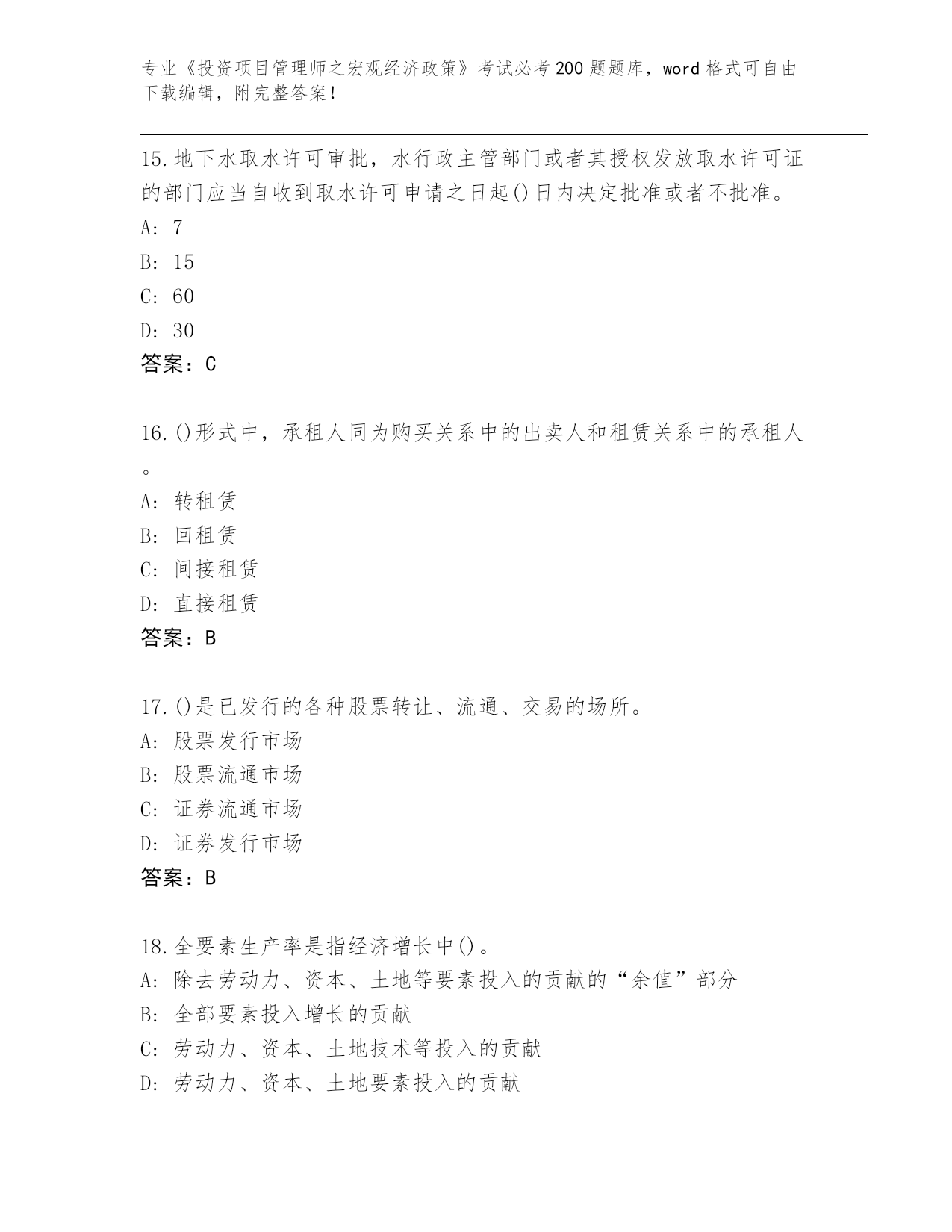 专业《投资项目管理师之宏观经济政策》考试必考200题题库，word格式可自由下载编辑，附完整答案！

15.地下水取水许可审批，水行政主管部门或者其授权发放取水许可证的部门应当自收到取水许可申请之日起()日内决定批准或者不批准。
A: 7
B: 15
C: 60
D: 30
答案：C

16.()形式中，承租人同为购买关系中的出卖人和租赁关系中的承租人。
A: 转租赁
B: 回租赁
C: 间接租赁
D: 直接租赁
答案：B

17.()是已发行的各种股票转让、流通、交易的场所。
A: 股票发行市场
B: 股票流通市场
C: 证券流通市场
D: 证券发行市场
答案：B

18.全要素生产率是指经济增长中()。
A: 除去劳动力、资本、土地等要素投入的贡献的“余值”部分
B: 全部要素投入增长的贡献
C: 劳动力、资本、土地技术等投入的贡献
D: 劳动力、资本、土地要素投入的贡献